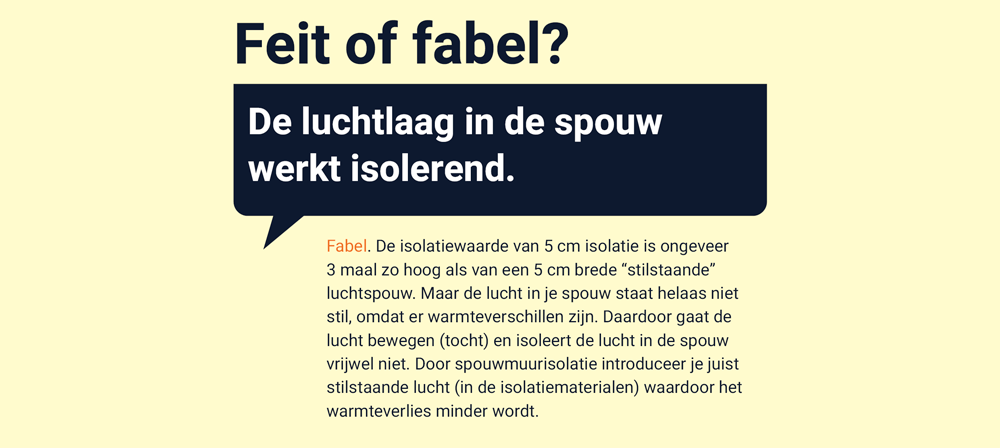 Feit of fabel?

De luchtlaag in de spouw werkt isolerend.

Fabel. De isolatiewaarde van 5 cm isolatie is ongeveer 3 maal zo hoog als van een 5 cm brede "stilstaande" luchtspouw. Maar de lucht in je spouw staat helaas niet stil, omdat er warmteverschillen zijn. Daardoor gaat de lucht bewegen (tocht) en isoleert de lucht in de spouw vrijwel niet. Door spouwmuurisolatie introduceer je juist stilstaande lucht (in de isolatiematerialen) waardoor het warmteverlies minder wordt.